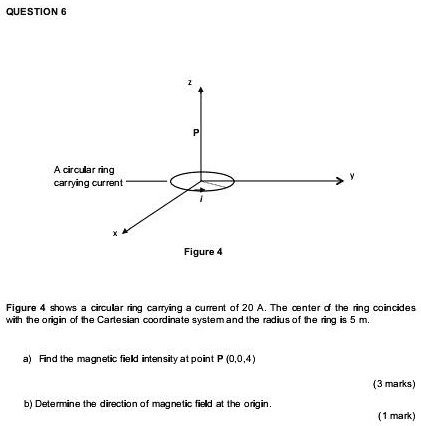 QUESTION 6

z

P

A circular ring carrying current

y

I

x

Figure 4

Figure 4 shows a circular ring carrying a current of 20 A. The center of the ring coincides with the origin of the Cartesian coordinate system and the radius of the ring is 5 m.

a) Find the magnetic field intensity at point P (0,0,4)

(3 marks)

b) Determine the direction of magnetic field at the origin.

(1 mark)